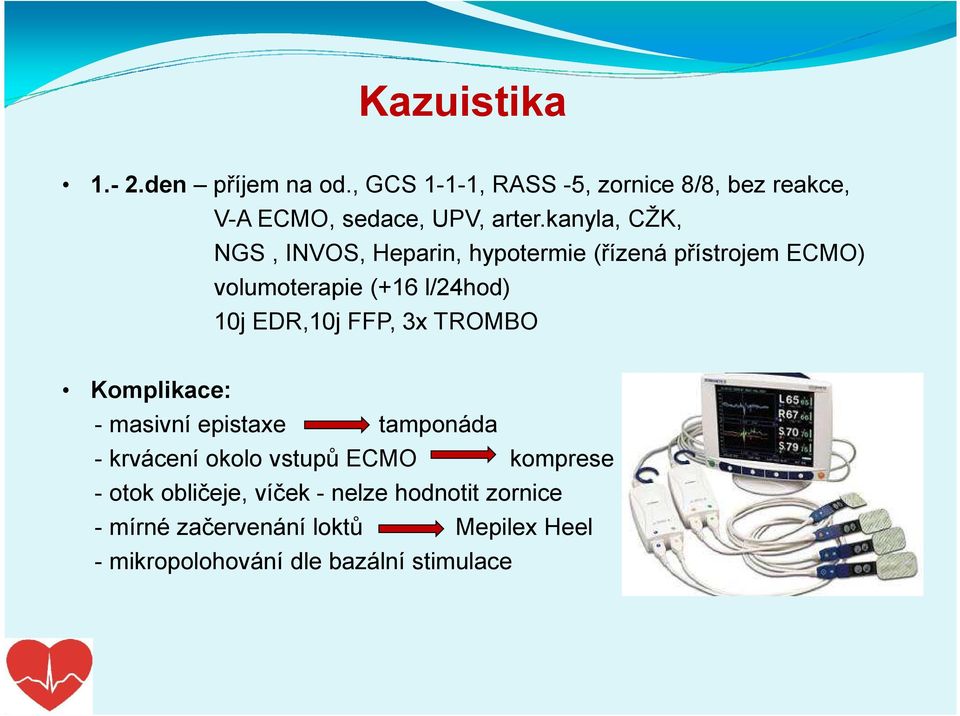 Kazuistika

• 1.- 2.den – příjem na od., GCS 1-1-1, RASS -5, zornice 8/8, bez reakce, V-A ECMO, sedace, UPV, arter.kanyla, CŽK, NGS , INVOS, Heparin, hypotermie (řízená přístrojem ECMO) volumoterapie (+16 l/24hod) 10j EDR,10j FFP, 3x TROMBO

• Komplikace:
- masivní epistaxe tamponáda
- krvácení okolo vstupů ECMO komprese
- otok obličeje, víček - nelze hodnotit zornice
- mírné začervenání loktů Mepilex Heel
- mikropolohování dle bazální stimulace

L65
R67
S70
S79